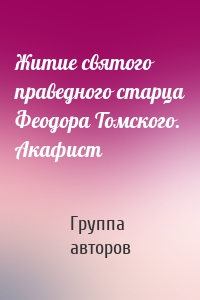 Житие святого праведного старца Феодора Томского. Акафист

Группа авторов